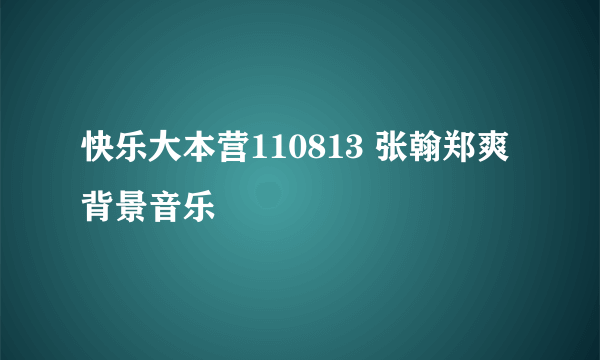 快乐大本营110813 张翰郑爽背景音乐